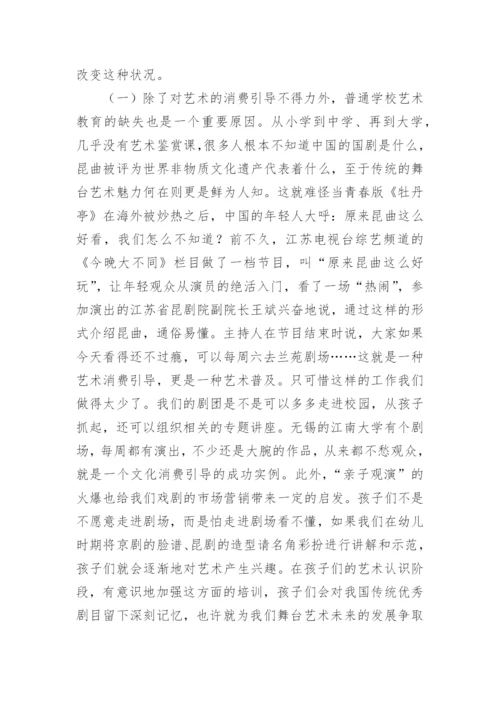 改变这种状况。

（一）除了对艺术的消费引导不得力外，普通学校艺术教育的缺失也是一个重要原因。从小学到中学、再到大学，几乎没有艺术鉴赏课，很多人根本不知道中国的国剧是什么，昆曲被评为世界非物质文化遗产代表着什么，至于传统的舞台艺术魅力何在则更是鲜为人知。这就难怪当青春版《牡丹亭》在海外被炒热之后，中国的年轻人大呼：原来昆曲这么好看，我们怎么不知道？前不久，江苏电视台综艺频道的《今晚大不同》栏目做了一档节目，叫“原来昆曲这么好玩”，让年轻观众从演员的绝活入门，看了一场“热闹”，参加演出的江苏省昆剧院副院长王斌兴奋地说，通过这样的形式介绍昆曲，通俗易懂。主持人在节目结束时说，大家如果今天看得还不过瘾，可以每周六去兰苑剧场……这就是一种艺术消费引导，更是一种艺术普及。只可惜这样的工作我们做得太少了。我们的剧团是不是可以多多走进校园，从孩子抓起，还可以组织相关的专题讲座。无锡的江南大学有个剧场，每周都有演出，不少还是大腕的作品，从来都不愁观众，就是一个文化消费引导的成功实例。此外，“亲子观演”的火爆也给我们戏剧的市场营销带来一定的启发。孩子们不是不愿意走进剧场，而是怕走进剧场看不懂，如果我们在幼儿时期将京剧的脸谱、昆剧的造型请名角彩扮进行讲解和示范，孩子们就会逐渐地对艺术产生兴趣。在孩子们的艺术认识阶段，有意识地加强这方面的培训，孩子们会对我国传统优秀剧目留下深刻记忆，也许就为我们舞台艺术未来的发展争取